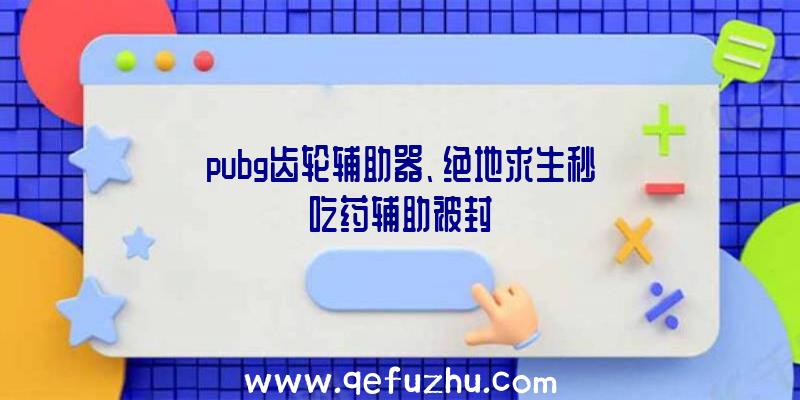 pubg齿轮辅助器、绝地求生秒吃药辅助被封

www.qefuzhu.com